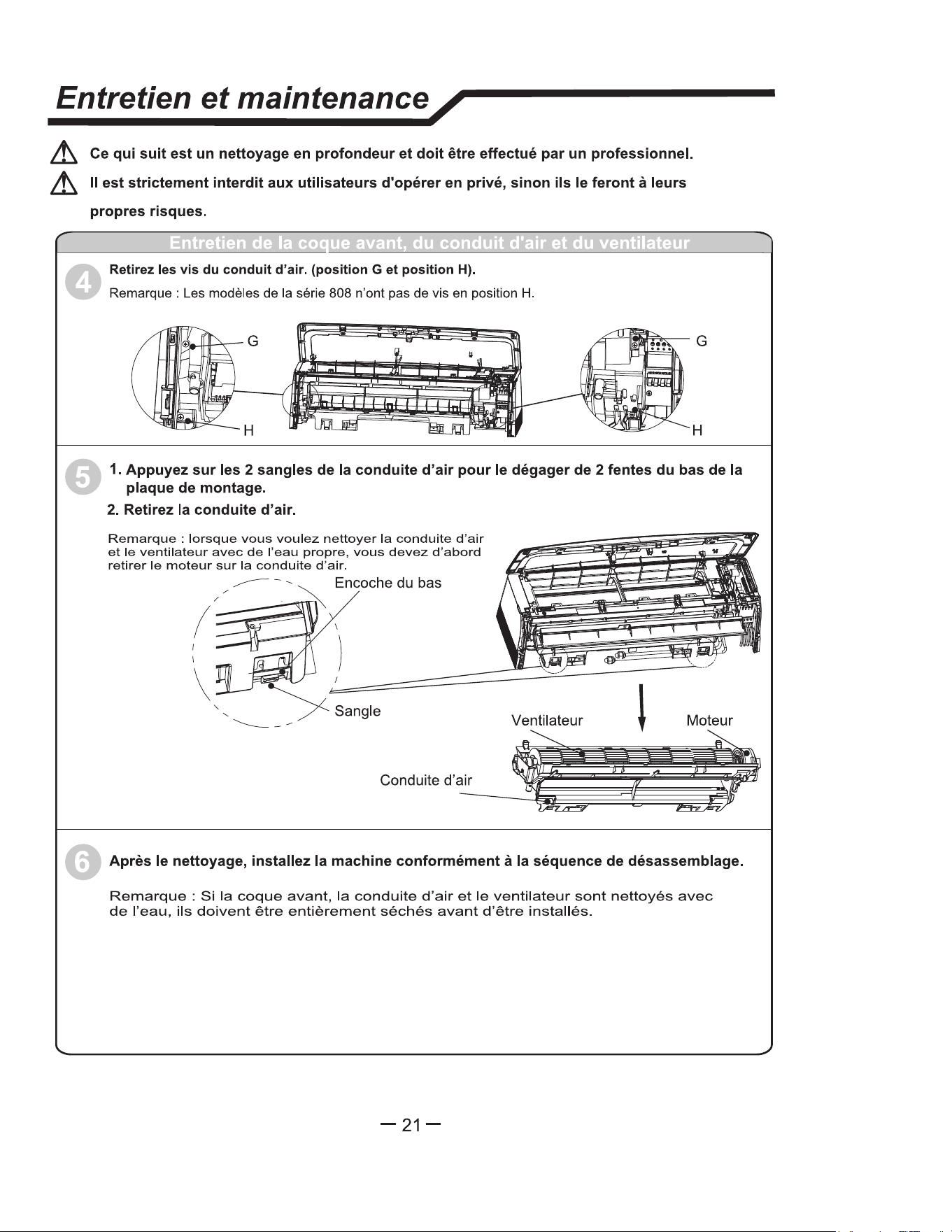 Entretien et maintenance

Ce qui suit est un nettoyage en profondeur et doit être effectué par un professionnel.

Il est strictement interdit aux utilisateurs d'opérer en privé, sinon ils le feront à leurs propres risques.

Entretien de la coque avant, du conduit d'air et du ventilateur

4

Retirez les vis du conduit d'air. (position G et position H).

Remarque : Les modèles de la série 808 n'ont pas de vis en position H.

G

H

G

H

5

1. Appuyez sur les 2 sangles de la conduite d'air pour le dégager de 2 fentes du bas de la plaque de montage.

2. Retirez la conduite d'air.

Remarque : lorsque vous voulez nettoyer la conduite d'air et le ventilateur avec de l'eau propre, vous devez d'abord retirer le moteur sur la conduite d'air.

Encoche du bas

Sangle

Ventilateur

Moteur

Conduite d'air

6

Après le nettoyage, installez la machine conformément à la séquence de désassemblage.

Remarque : Si la coque avant, la conduite d'air et le ventilateur sont nettoyés avec de l'eau, ils doivent être entièrement séchés avant d'être installés.

— 21 —